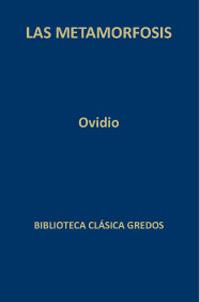 LAS METAMORFOSIS

Ovidio

BIBLIOTECA CLÁSICA GREDOS